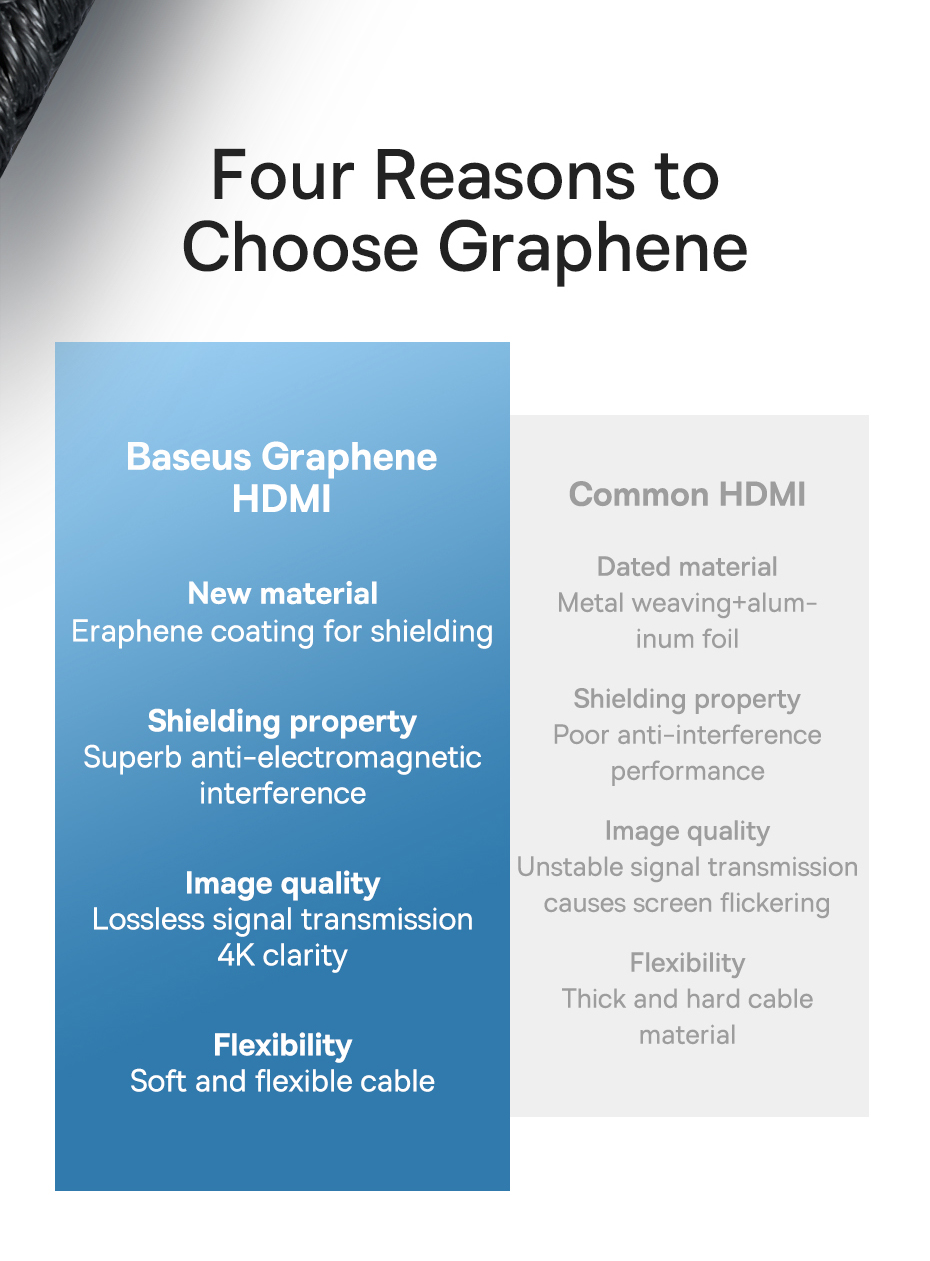 Four Reasons to Choose Graphene

Baseus Graphene HDMI

New material
Eraphene coating for shielding

Shielding property
Superb anti-electromagnetic interference

Image quality
Lossless signal transmission 4K clarity

Flexibility
Soft and flexible cable

Common HDMI

Dated material
Metal weaving+aluminum foil

Shielding property
Poor anti-interference performance

Image quality
Unstable signal transmission causes screen flickering

Flexibility
Thick and hard cable material